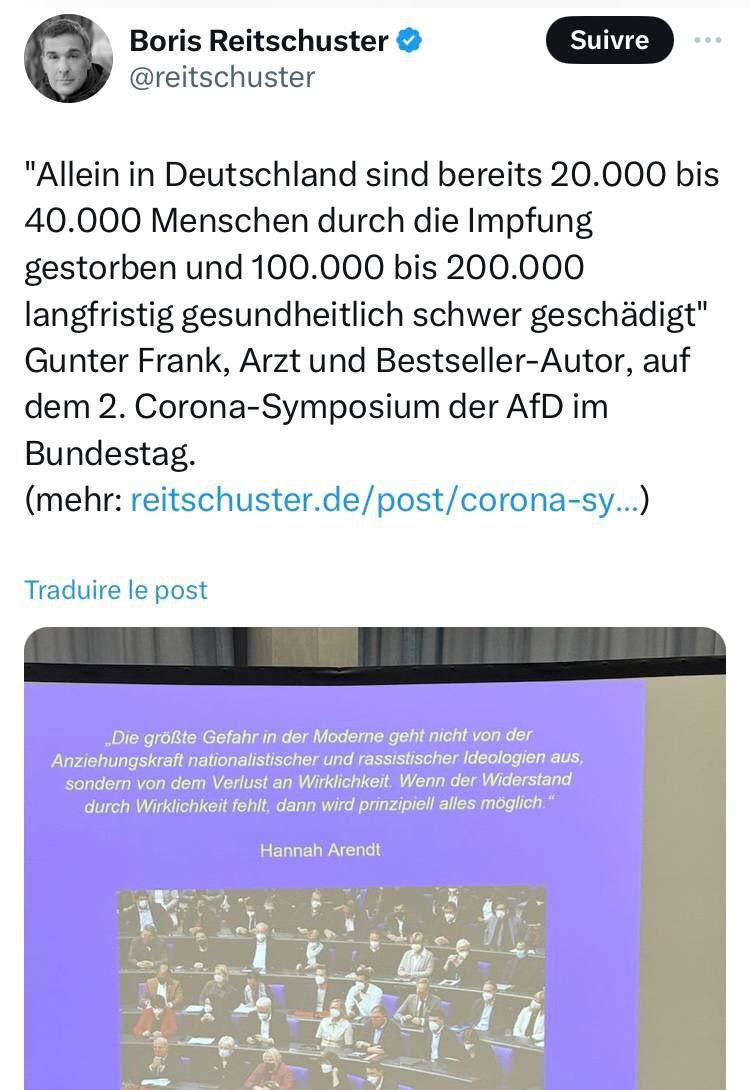 Boris Reitschuster
@reitschuster

Suivre

"Allein in Deutschland sind bereits 20.000 bis 40.000 Menschen durch die Impfung gestorben und 100.000 bis 200.000 langfristig gesundheitlich schwer geschädigt" Gunter Frank, Arzt und Bestseller-Autor, auf dem 2. Corona-Symposium der AfD im Bundestag.
(mehr: reitschuster.de/post/corona-sy...)

Traduire le post

„Die größte Gefahr in der Moderne geht nicht von der Anziehungskraft nationalistischer und rassistischer Ideologien aus, sondern von dem Verlust an Wirklichkeit. Wenn der Widerstand durch Wirklichkeit fehlt, dann wird prinzipiell alles möglich."

Hannah Arendt